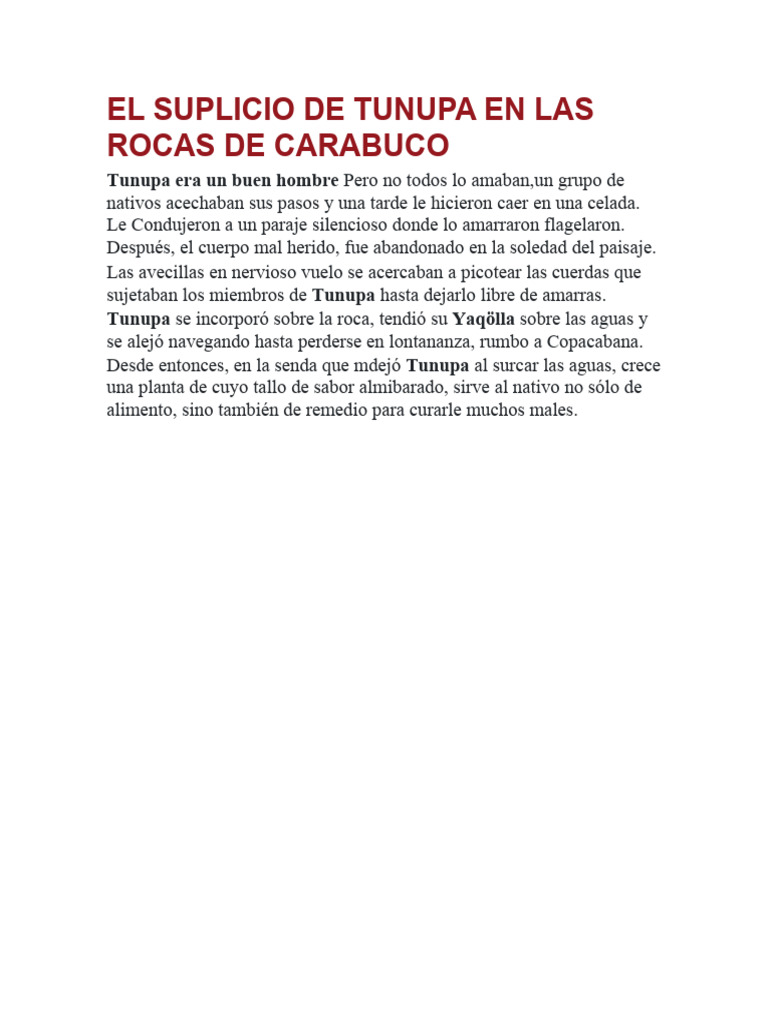 EL SUPLICIO DE TUNUPA EN LAS ROCAS DE CARABUCO

Tunupa era un buen hombre Pero no todos lo amaban,un grupo de nativos acechaban sus pasos y una tarde le hicieron caer en una celada. Le Condujeron a un paraje silencioso donde lo amarraron flagelaron. Después, el cuerpo mal herido, fue abandonado en la soledad del paisaje.
Las avecillas en nervioso vuelo se acercaban a picotear las cuerdas que sujetaban los miembros de Tunupa hasta dejarlo libre de amarras. Tunupa se incorporó sobre la roca, tendió su Yaqölla sobre las aguas y se alejó navegando hasta perderse en lontananza, rumbo a Copacabana. Desde entonces, en la senda que mdejó Tunupa al surcar las aguas, crece una planta de cuyo tallo de sabor almibarado, sirve al nativo no sólo de alimento, sino también de remedio para curarle muchos males.